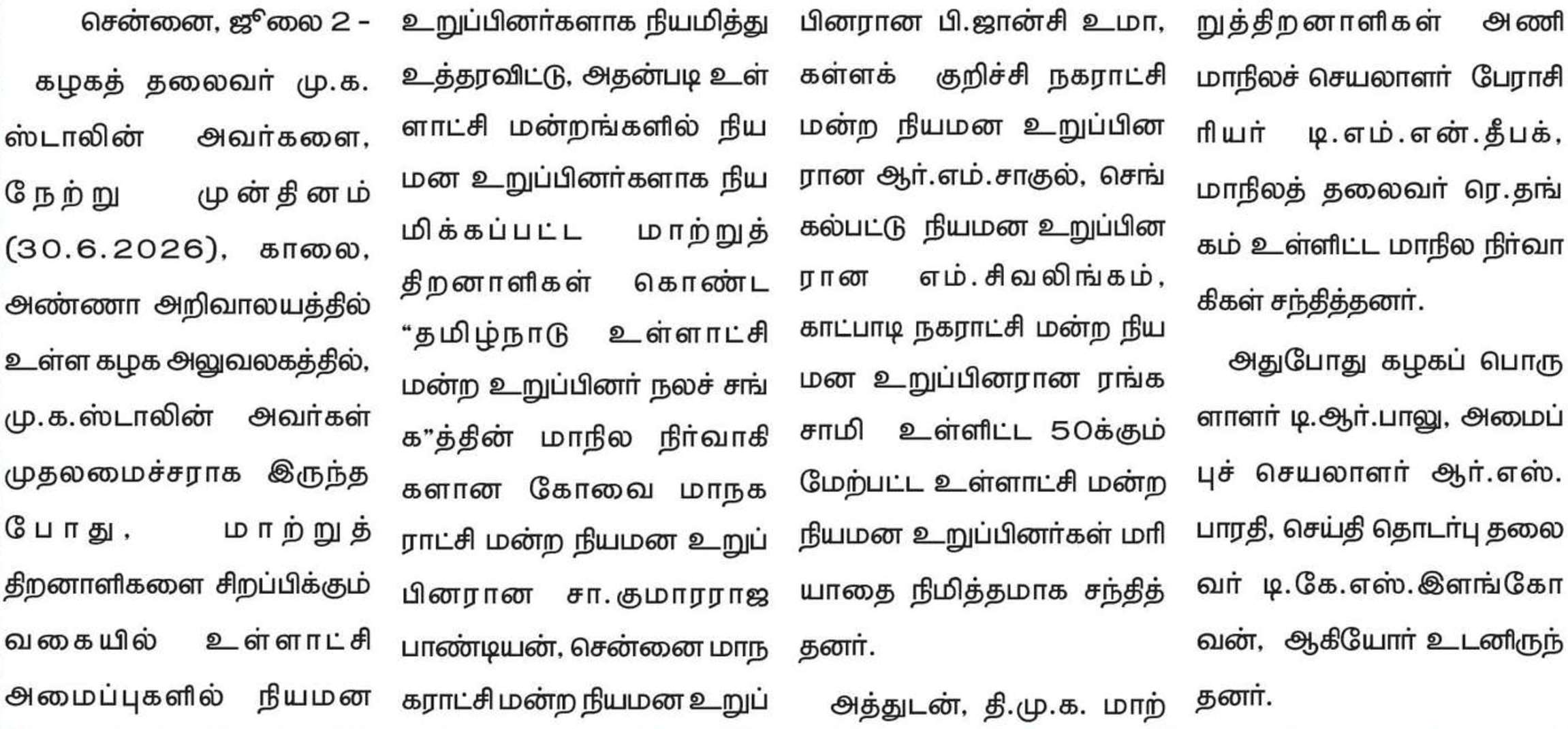 சென்னை, ஜூலை 2 - கழகத் தலைவர் மு.க. ஸ்டாலின் அவர்களை, நேற்று முன்தினம் (30.6.2026), காலை, அண்ணா அறிவாலயத்தில் உள்ள கழக அலுவலகத்தில், மு.க.ஸ்டாலின் அவர்கள் முதலமைச்சராக இருந்த போது, மாற்றுத் திறனாளிகளை சிறப்பிக்கும் வகையில் உள்ளாட்சி அமைப்புகளில் நியமன உறுப்பினர்களாக நியமித்து உத்தரவிட்டு, அதன்படி உள்ளாட்சி மன்றங்களில் நியமன உறுப்பினர்களாக நியமிக்கப்பட்ட மாற்றுத் திறனாளிகள் கொண்ட "தமிழ்நாடு உள்ளாட்சி மன்ற உறுப்பினர் நலச் சங்க"த்தின் மாநில நிர்வாகிகளான கோவை மாநகராட்சி மன்ற நியமன உறுப்பினரான சா.குமாரராஜ பாண்டியன், சென்னை மாநகராட்சி மன்ற நியமன உறுப்பினரான பி.ஜான்சி உமா, கள்ளக் குறிச்சி நகராட்சி மன்ற நியமன உறுப்பினரான ஆர்.எம்.சாகுல், செங்கல்பட்டு நியமன உறுப்பினரான எம்.சிவலிங்கம், காட்பாடி நகராட்சி மன்ற நியமன உறுப்பினரான ரங்கசாமி உள்ளிட்ட 50க்கும் மேற்பட்ட உள்ளாட்சி மன்ற நியமன உறுப்பினர்கள் மரியாதை நிமித்தமாக சந்தித்தனர்.

அத்துடன், தி.மு.க. மாற்றுத்திறனாளிகள் அணி மாநிலச் செயலாளர் பேராசிரியர் டி.எம்.என்.தீபக், மாநிலத் தலைவர் ரெ.தங்கம் உள்ளிட்ட மாநில நிர்வாகிகள் சந்தித்தனர்.

அதுபோது கழகப் பொருளாளர் டி.ஆர்.பாலு, அமைப்புச் செயலாளர் ஆர்.எஸ். பாரதி, செய்தி தொடர்பு தலைவர் டி.கே.எஸ்.இளங்கோவன், ஆகியோர் உடனிருந்தனர்.